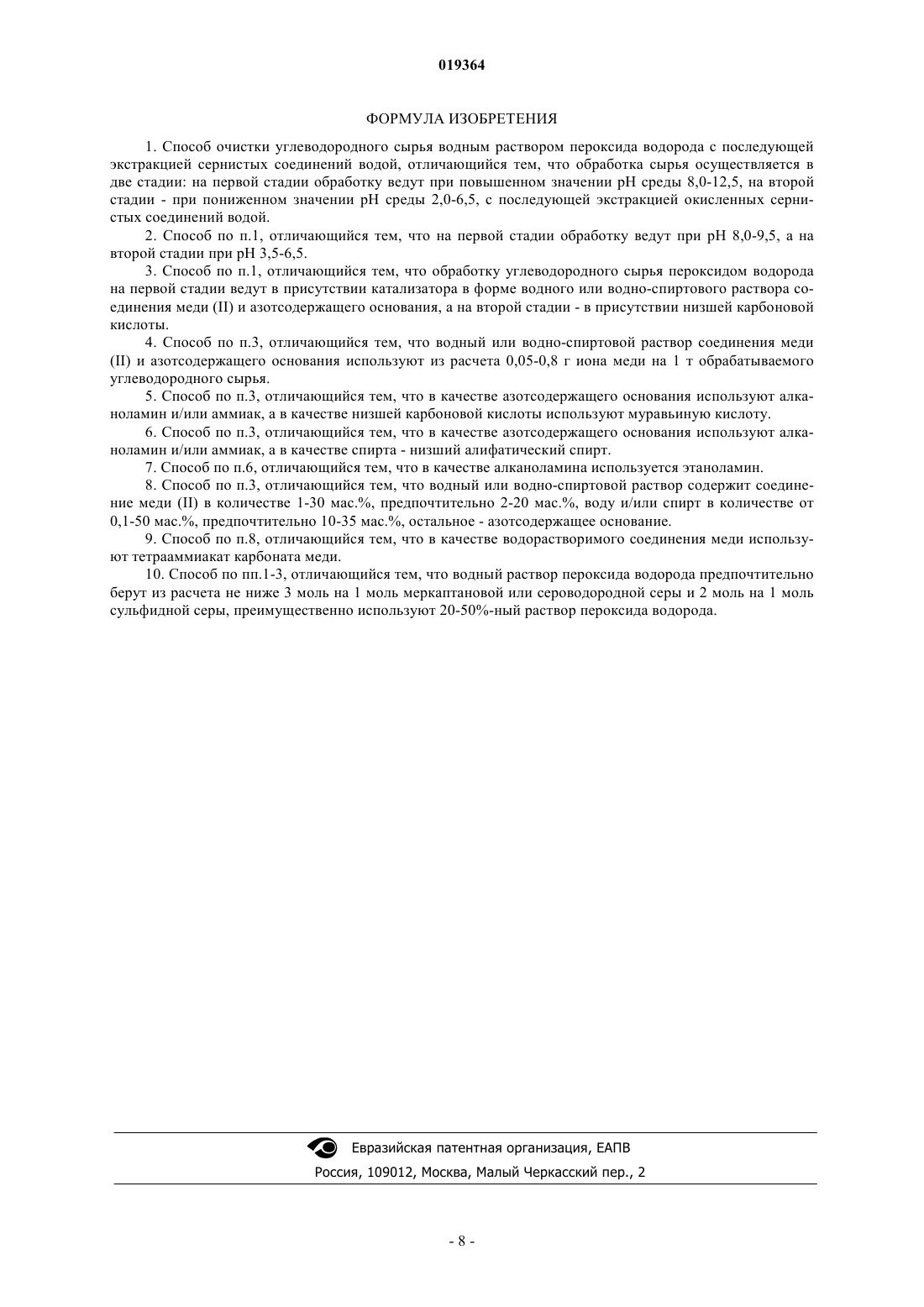 019364

ФОРМУЛА ИЗОБРЕТЕНИЯ

1. Способ очистки углеводородного сырья водным раствором пероксида водорода с последующей экстракцией сернистых соединений водой, отличающийся тем, что обработка сырья осуществляется в две стадии: на первой стадии обработку ведут при повышенном значении pH среды 8,0-12,5, на второй стадии - при пониженном значении pH среды 2,0-6,5, с последующей экстракцией окисленных сернистых соединений водой.

2. Способ по п.1, отличающийся тем, что на первой стадии обработку ведут при pH 8,0-9,5, а на второй стадии при pH 3,5-6,5.

3. Способ по п.1, отличающийся тем, что обработку углеводородного сырья пероксидом водорода на первой стадии ведут в присутствии катализатора в форме водного или водно-спиртового раствора соединения меди (II) и азотсодержащего основания, а на второй стадии - в присутствии низшей карбоновой кислоты.

4. Способ по п.3, отличающийся тем, что водный или водно-спиртовой раствор соединения меди (II) и азотсодержащего основания используют из расчета 0,05-0,8 г иона меди на 1 т обрабатываемого углеводородного сырья.

5. Способ по п.3, отличающийся тем, что в качестве азотсодержащего основания используют алканоламин и/или аммиак, а в качестве низшей карбоновой кислоты используют муравьиную кислоту.

6. Способ по п.3, отличающийся тем, что в качестве азотсодержащего основания используют алканоламин и/или аммиак, а в качестве спирта - низший алифатический спирт.

7. Способ по п.6, отличающийся тем, что в качестве алканоламина используется этаноламин.

8. Способ по п.3, отличающийся тем, что водный или водно-спиртовой раствор содержит соединение меди (II) в количестве 1-30 мас.%, предпочтительно 2-20 мас.%, воду и/или спирт в количестве от 0,1-50 мас.%, предпочтительно 10-35 мас.%, остальное - азотсодержащее основание.

9. Способ по п.8, отличающийся тем, что в качестве водорастворимого соединения меди используют тетрааммиакат карбоната меди.

10. Способ по пп.1-3, отличающийся тем, что водный раствор пероксида водорода предпочтительно берут из расчета не ниже 3 моль на 1 моль меркаптановой или сероводородной серы и 2 моль на 1 моль сульфидной серы, преимущественно используют 20-50%-ный раствор пероксида водорода.

Евразийская патентная организация, ЕАПВ
Россия, 109012, Москва, Малый Черкасский пер., 2

- 8 -